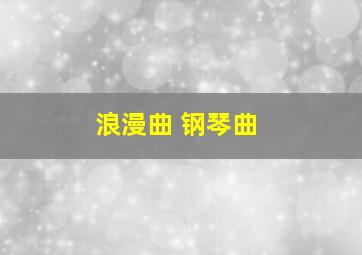 浪漫曲 钢琴曲